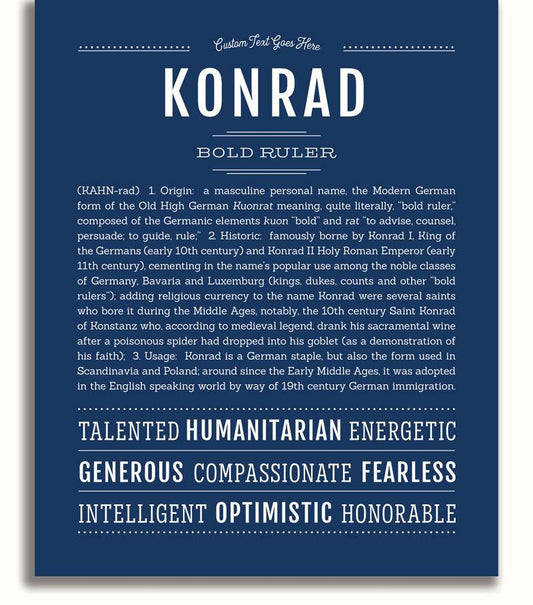 Custom Text Goes Here

KONRAD

BOLD RULER

(KAHN-rad) 1. Origin: a masculine personal name, the Modern German form of the Old High German Kuonrat meaning, quite literally, "bold ruler," composed of the Germanic elements kuon "bold" and rat "to advise, counsel, persuade; to guide, rule;" 2. Historic: famously borne by Konrad I, King of the Germans (early 10th century) and Konrad II Holy Roman Emperor (early 11th century), cementing in the name's popular use among the noble classes of Germany, Bavaria and Luxemburg (kings, dukes, counts and other "bold rulers"); adding religious currency to the name Konrad were several saints who bore it during the Middle Ages, notably, the 10th century Saint Konrad of Konstanz who, according to medieval legend, drank his sacramental wine after a poisonous spider had dropped into his goblet (as a demonstration of his faith); 3. Usage: Konrad is a German staple, but also the form used in Scandinavia and Poland; around since the Early Middle Ages, it was adopted in the English speaking world by way of 19th century German immigration.

TALENTED HUMANITARIAN ENERGETIC

GENEROUS COMPASSIONATE FEARLESS

INTELLIGENT OPTIMISTIC HONORABLE